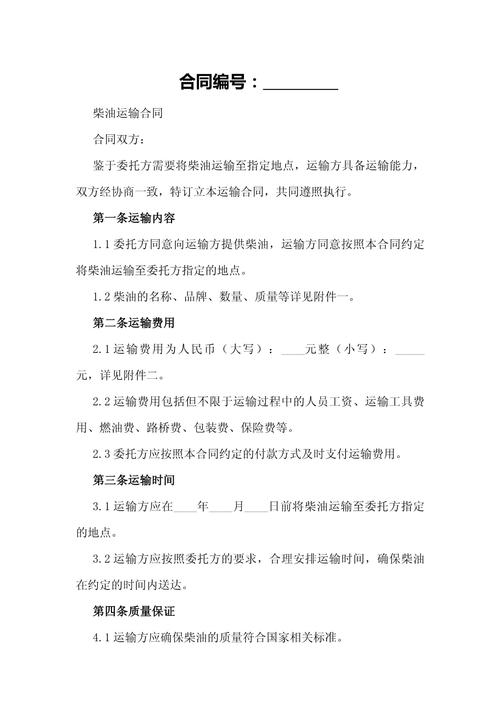 合同编号：________

柴油运输合同

合同双方：

鉴于委托方需要将柴油运输至指定地点，运输方具备运输能力，双方经协商一致，特订立本运输合同，共同遵照执行。

第一条运输内容

1.1 委托方同意向运输方提供柴油，运输方同意按照本合同约定将柴油运输至委托方指定的地点。

1.2 柴油的名称、品牌、数量、质量等详见附件一。

第二条运输费用

2.1 运输费用为人民币（大写）：____元整（小写）：_____元，详见附件二。

2.2 运输费用包括但不限于运输过程中的人员工资、运输工具费用、燃油费、路桥费、包装费、保险费等。

2.3 委托方应按照本合同约定的付款方式及时支付运输费用。

第三条运输时间

3.1 运输方应在____年____月____日前将柴油运输至委托方指定的地点。

3.2 运输方应按照委托方的要求，合理安排运输时间，确保柴油在约定的时间内送达。

第四条质量保证

4.1 运输方应确保柴油的质量符合国家相关标准。